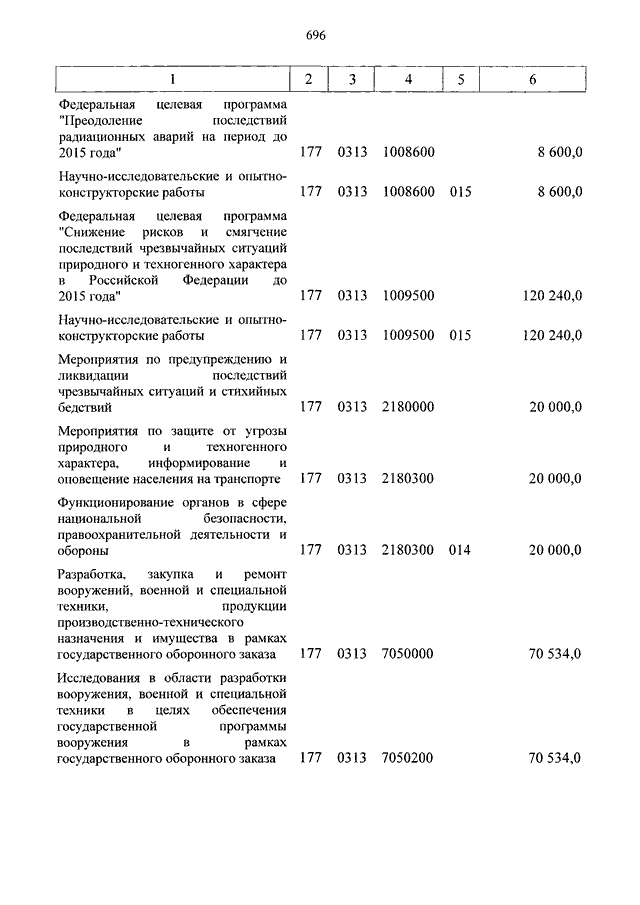 696

| 1 | 2 | 3 | 4 | 5 | 6 |
|---|---|---|---|---|---|
| Федеральная целевая программа "Преодоление последствий радиационных аварий на период до 2015 года" | 177 | 0313 | 1008600 | | 8 600,0 |
| Научно-исследовательские и опытно-конструкторские работы | 177 | 0313 | 1008600 | 015 | 8 600,0 |
| Федеральная целевая программа "Снижение рисков и смягчение последствий чрезвычайных ситуаций природного и техногенного характера в Российской Федерации до 2015 года" | 177 | 0313 | 1009500 | | 120 240,0 |
| Научно-исследовательские и опытно-конструкторские работы | 177 | 0313 | 1009500 | 015 | 120 240,0 |
| Мероприятия по предупреждению и ликвидации последствий чрезвычайных ситуаций и стихийных бедствий | 177 | 0313 | 2180000 | | 20 000,0 |
| Мероприятия по защите от угрозы природного и техногенного характера, информирование и оповещение населения на транспорте | 177 | 0313 | 2180300 | | 20 000,0 |
| Функционирование органов в сфере национальной безопасности, правоохранительной деятельности и обороны | 177 | 0313 | 2180300 | 014 | 20 000,0 |
| Разработка, закупка и ремонт вооружений, военной и специальной техники, продукции производственно-технического назначения и имущества в рамках государственного оборонного заказа | 177 | 0313 | 7050000 | | 70 534,0 |
| Исследования в области разработки вооружения, военной и специальной техники в целях обеспечения государственной программы вооружения в рамках государственного оборонного заказа | 177 | 0313 | 7050200 | | 70 534,0 |